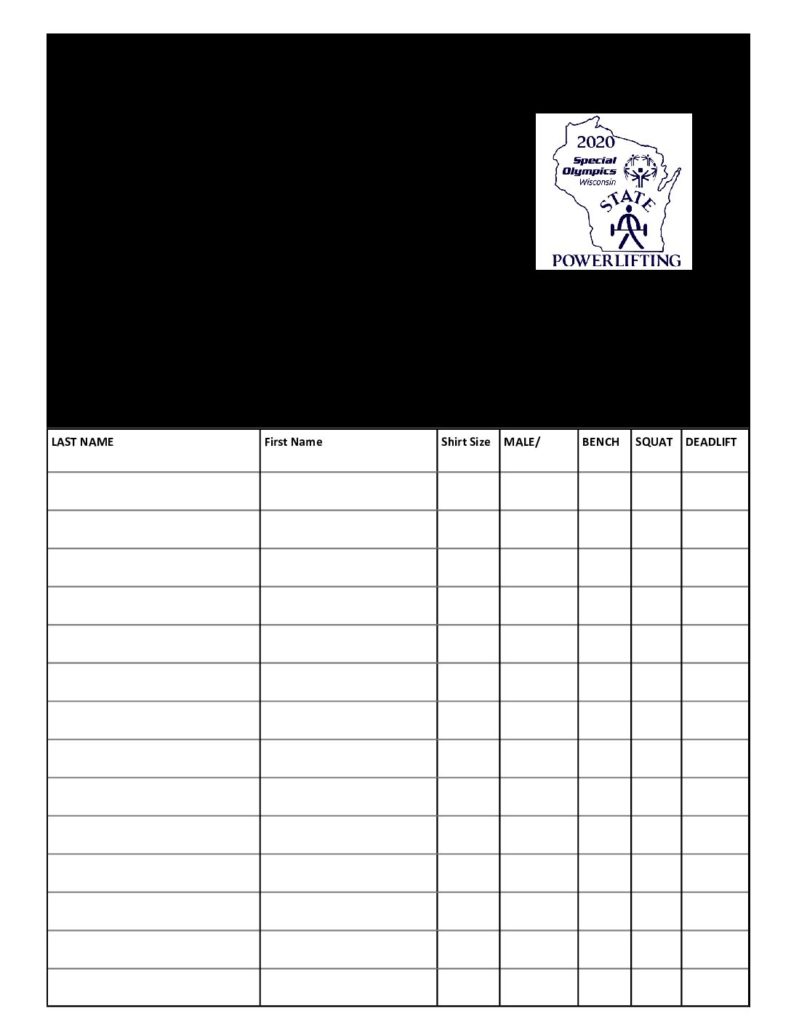 2020
Special Olympics
Wisconsin
STATE
POWERLIFTING

| LAST NAME | First Name | Shirt Size | MALE/ | BENCH | SQUAT | DEADLIFT |
|---|---|---|---|---|---|---|
| | | | | | | |
| | | | | | | |
| | | | | | | |
| | | | | | | |
| | | | | | | |
| | | | | | | |
| | | | | | | |
| | | | | | | |
| | | | | | | |
| | | | | | | |
| | | | | | | |
| | | | | | | |
| | | | | | | |
| | | | | | | |